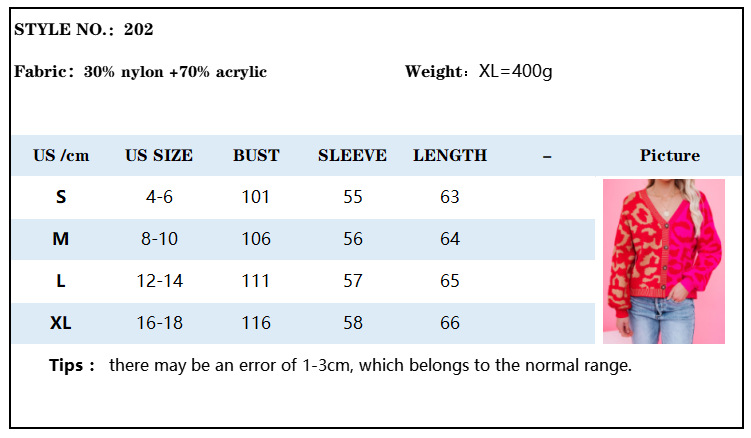 STYLE NO.: 202

Fabric: 30% nylon +70% acrylic

Weight: XL=400g

| US /cm | US SIZE | BUST | SLEEVE | LENGTH | – | Picture |
|---|---|---|---|---|---|---|
| S | 4-6 | 101 | 55 | 63 | | |
| M | 8-10 | 106 | 56 | 64 | | |
| L | 12-14 | 111 | 57 | 65 | | |
| XL | 16-18 | 116 | 58 | 66 | | |

Tips : there may be an error of 1-3cm, which belongs to the normal range.